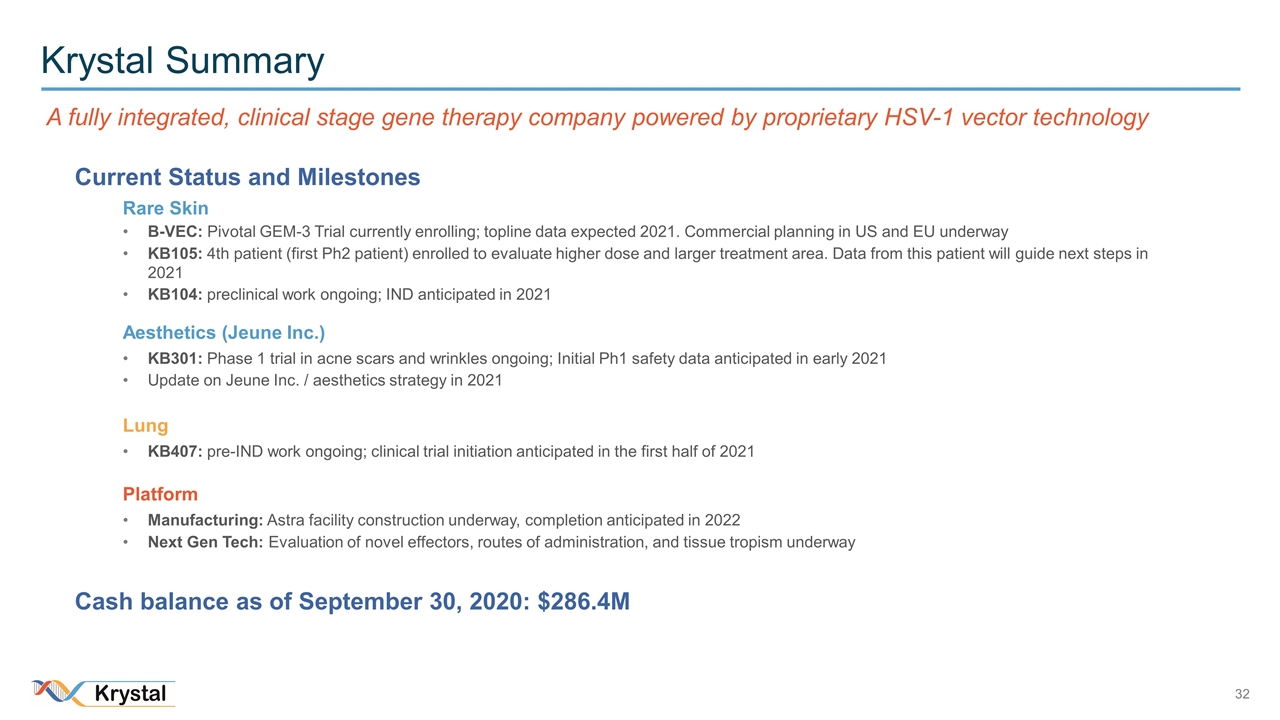 Krystal Summary

A fully integrated, clinical stage gene therapy company powered by proprietary HSV-1 vector technology

Current Status and Milestones

Rare Skin

• B-VEC: Pivotal GEM-3 Trial currently enrolling; topline data expected 2021. Commercial planning in US and EU underway
• KB105: 4th patient (first Ph2 patient) enrolled to evaluate higher dose and larger treatment area. Data from this patient will guide next steps in 2021
• KB104: preclinical work ongoing; IND anticipated in 2021

Aesthetics (Jeune Inc.)

• KB301: Phase 1 trial in acne scars and wrinkles ongoing; Initial Ph1 safety data anticipated in early 2021
• Update on Jeune Inc. / aesthetics strategy in 2021

Lung

• KB407: pre-IND work ongoing; clinical trial initiation anticipated in the first half of 2021

Platform

• Manufacturing: Astra facility construction underway, completion anticipated in 2022
• Next Gen Tech: Evaluation of novel effectors, routes of administration, and tissue tropism underway

Cash balance as of September 30, 2020: $286.4M

Krystal

32